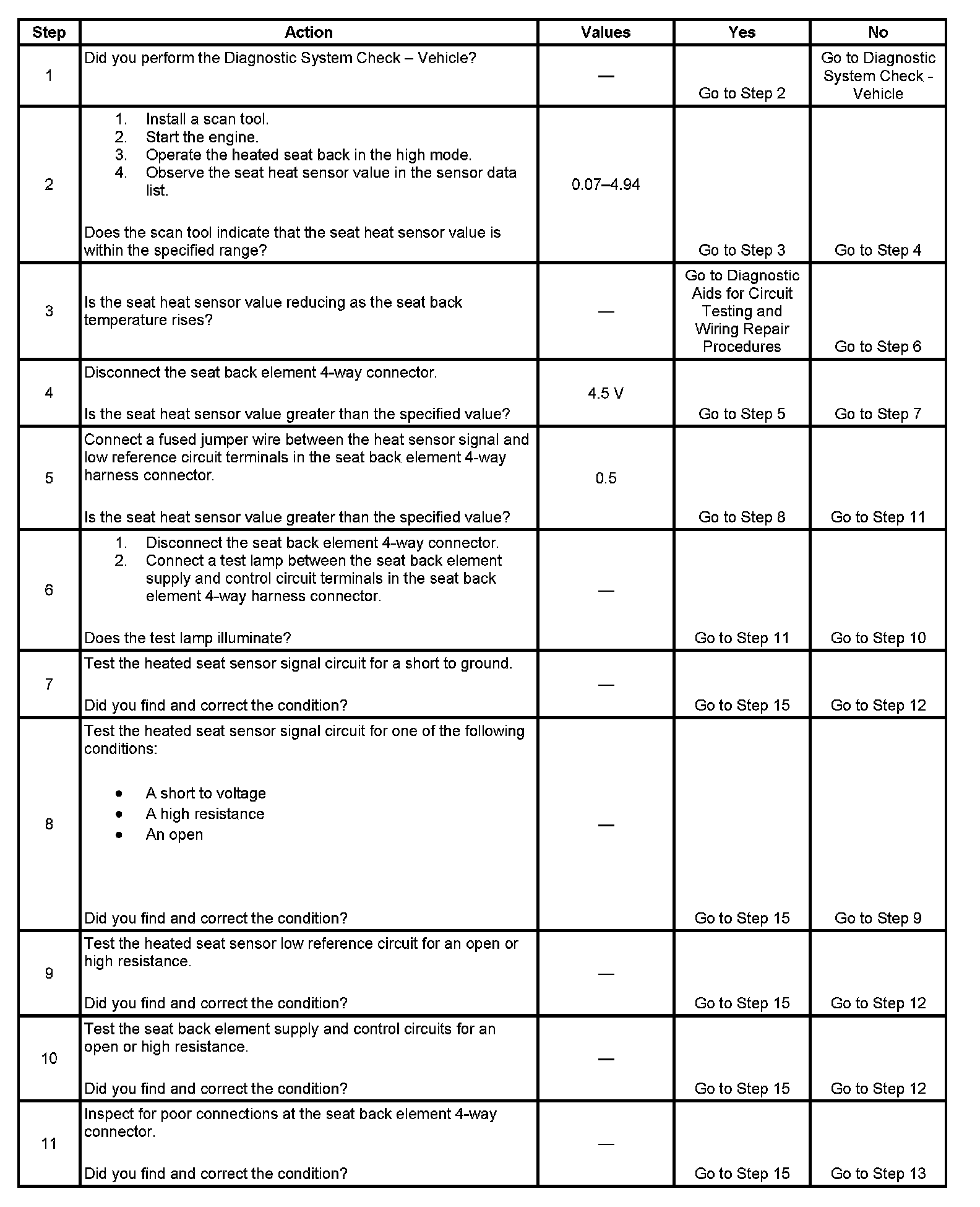 | Step | Action | Values | Yes | No |
|---|---|---|---|---|
| 1 | Did you perform the Diagnostic System Check – Vehicle? | — | Go to Step 2 | Go to Diagnostic System Check - Vehicle |
| 2 | 1. Install a scan tool. 2. Start the engine. 3. Operate the heated seat back in the high mode. 4. Observe the seat heat sensor value in the sensor data list. Does the scan tool indicate that the seat heat sensor value is within the specified range? | 0.07–4.94 | Go to Step 3 | Go to Step 4 |
| 3 | Is the seat heat sensor value reducing as the seat back temperature rises? | — | Go to Diagnostic Aids for Circuit Testing and Wiring Repair Procedures | Go to Step 6 |
| 4 | Disconnect the seat back element 4-way connector. Is the seat heat sensor value greater than the specified value? | 4.5 V | Go to Step 5 | Go to Step 7 |
| 5 | Connect a fused jumper wire between the heat sensor signal and low reference circuit terminals in the seat back element 4-way harness connector. Is the seat heat sensor value greater than the specified value? | 0.5 | Go to Step 8 | Go to Step 11 |
| 6 | 1. Disconnect the seat back element 4-way connector. 2. Connect a test lamp between the seat back element supply and control circuit terminals in the seat back element 4-way harness connector. Does the test lamp illuminate? | — | Go to Step 11 | Go to Step 10 |
| 7 | Test the heated seat sensor signal circuit for a short to ground. Did you find and correct the condition? | — | Go to Step 15 | Go to Step 12 |
| 8 | Test the heated seat sensor signal circuit for one of the following conditions: • A short to voltage • A high resistance • An open Did you find and correct the condition? | — | Go to Step 15 | Go to Step 9 |
| 9 | Test the heated seat sensor low reference circuit for an open or high resistance. Did you find and correct the condition? | — | Go to Step 15 | Go to Step 12 |
| 10 | Test the seat back element supply and control circuits for an open or high resistance. Did you find and correct the condition? | — | Go to Step 15 | Go to Step 12 |
| 11 | Inspect for poor connections at the seat back element 4-way connector. Did you find and correct the condition? | — | Go to Step 15 | Go to Step 13 |